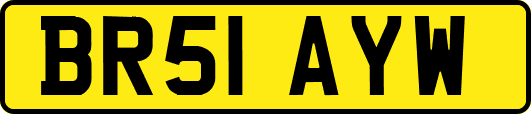 BR51 AYW